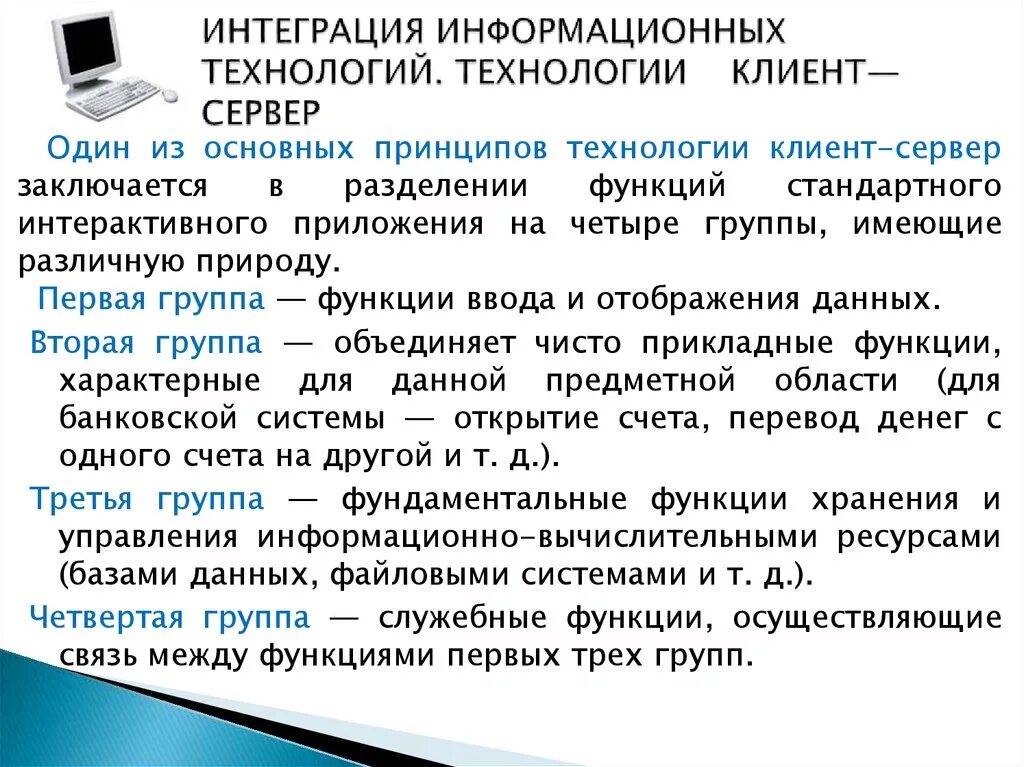 ИНТЕГРАЦИЯ ИНФОРМАЦИОННЫХ ТЕХНОЛОГИЙ. ТЕХНОЛОГИИ КЛИЕНТ—СЕРВЕР

Один из основных принципов технологии клиент-сервер заключается в разделении функций стандартного интерактивного приложения на четыре группы, имеющие различную природу.

Первая группа — функции ввода и отображения данных.

Вторая группа — объединяет чисто прикладные функции, характерные для данной предметной области (для банковской системы — открытие счета, перевод денег с одного счета на другой и т. д.).

Третья группа — фундаментальные функции хранения и управления информационно-вычислительными ресурсами (базами данных, файловыми системами и т. д.).

Четвертая группа — служебные функции, осуществляющие связь между функциями первых трех групп.